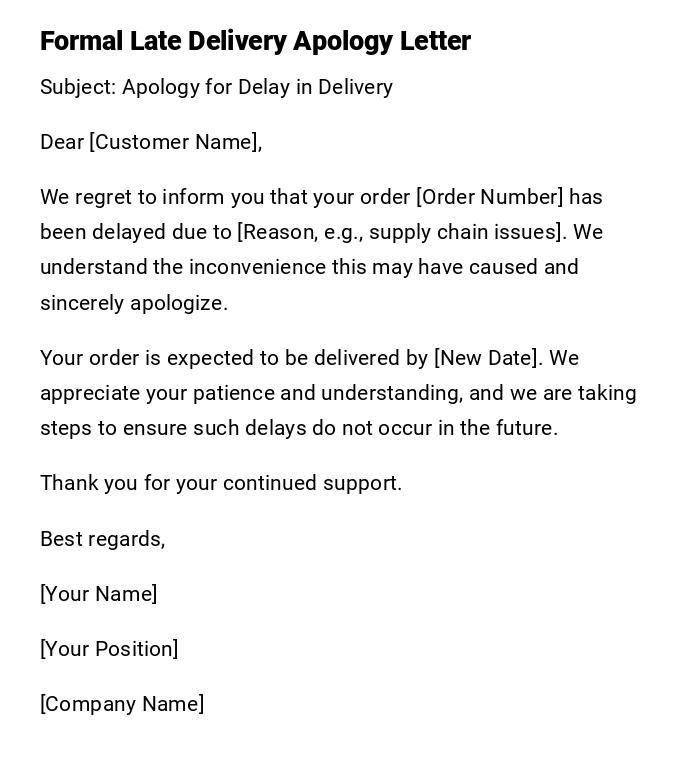 Formal Late Delivery Apology Letter

Subject: Apology for Delay in Delivery

Dear [Customer Name],

We regret to inform you that your order [Order Number] has been delayed due to [Reason, e.g., supply chain issues]. We understand the inconvenience this may have caused and sincerely apologize.

Your order is expected to be delivered by [New Date]. We appreciate your patience and understanding, and we are taking steps to ensure such delays do not occur in the future.

Thank you for your continued support.

Best regards,

[Your Name]

[Your Position]

[Company Name]